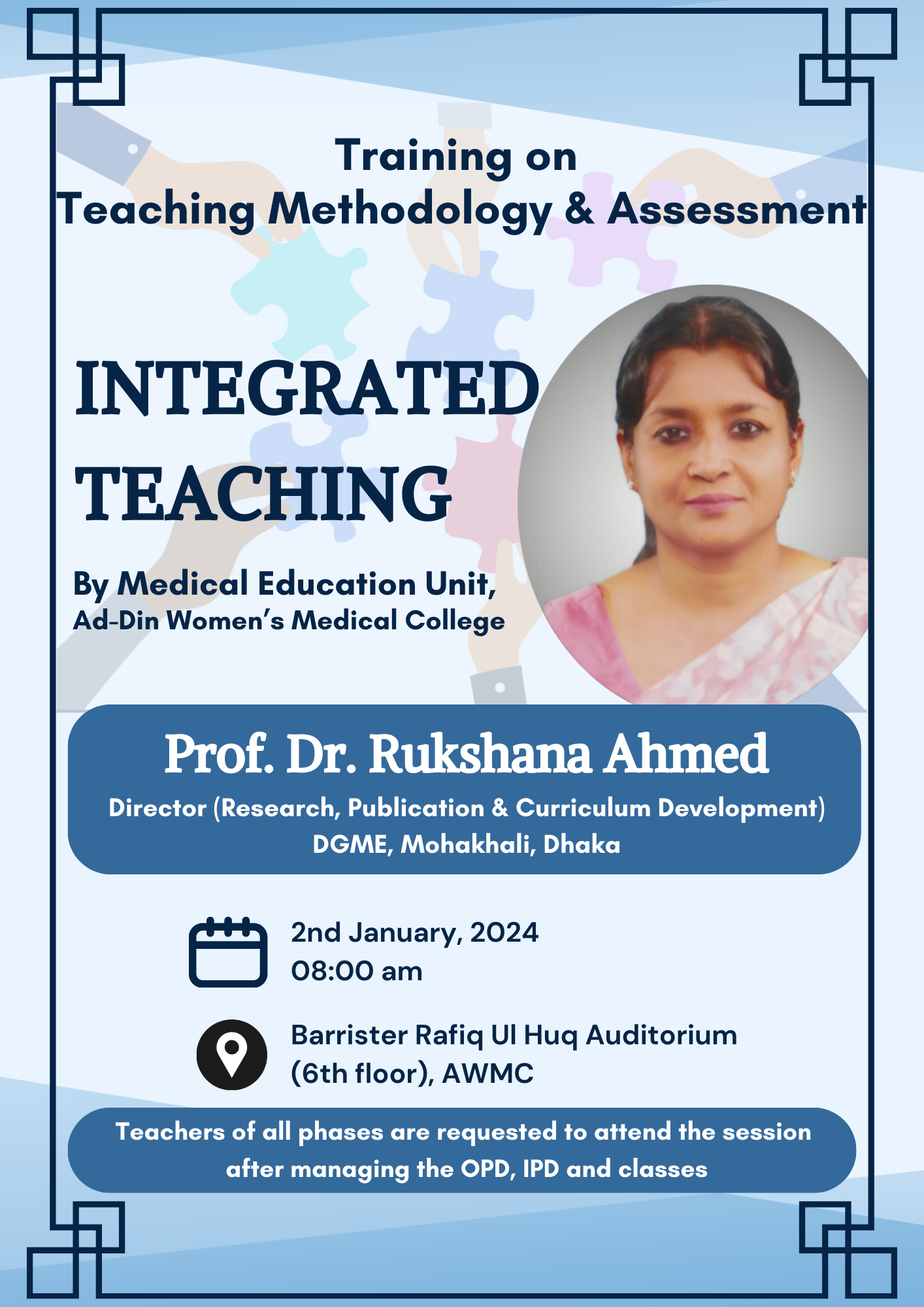 Training on
Teaching Methodology & Assessment

INTEGRATED TEACHING

By Medical Education Unit,
Ad-Din Women's Medical College

Prof. Dr. Rukshana Ahmed
Director (Research, Publication & Curriculum Development)
DGME, Mohakhali, Dhaka

2nd January, 2024
08:00 am

Barrister Rafiq Ul Huq Auditorium
(6th floor), AWMC

Teachers of all phases are requested to attend the session after managing the OPD, IPD and classes